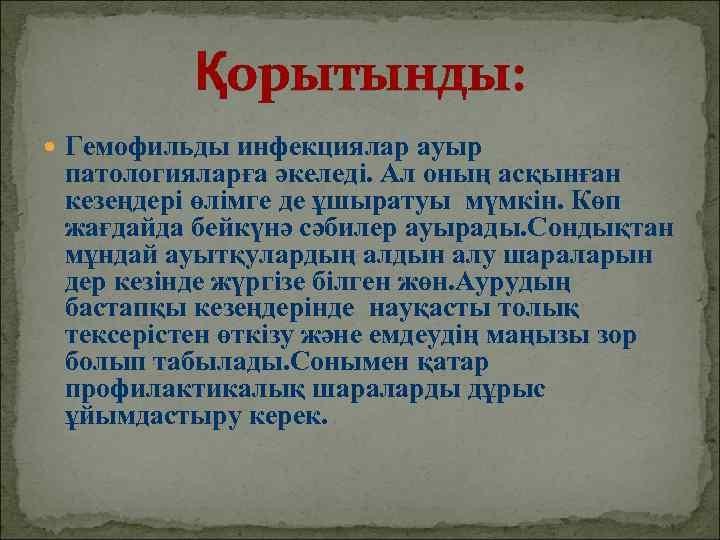 Қорытынды:

Гемофильды инфекциялар ауыр патологияларға әкеледі. Ал оның асқынған кезеңдері өлімге де ұшыратуы мүмкін. Көп жағдайда бейкүнә сәбилер ауырады.Сондықтан мұндай ауытқулардың алдын алу шараларын дер кезінде жүргізе білген жөн.Аурудың бастапқы кезеңдерінде науқасты толық тексерістен өткізу және емдеудің маңызы зор болып табылады.Сонымен қатар профилактикалық шараларды дұрыс ұйымдастыру керек.